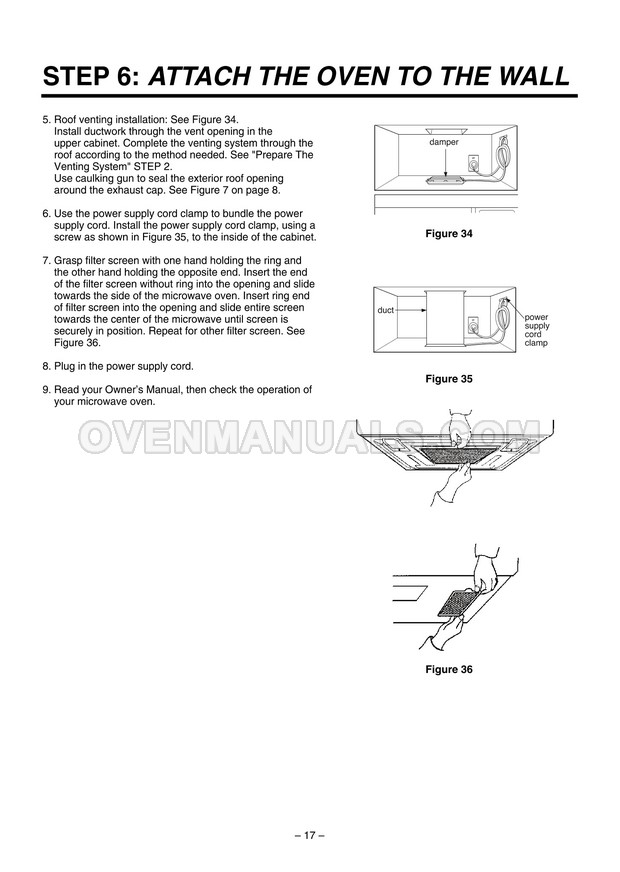 STEP 6: ATTACH THE OVEN TO THE WALL

5. Roof venting installation: See Figure 34. Install ductwork through the vent opening in the upper cabinet. Complete the venting system through the roof according to the method needed. See "Prepare The Venting System" STEP 2. Use caulking gun to seal the exterior roof opening around the exhaust cap. See Figure 7 on page 8.

6. Use the power supply cord clamp to bundle the power supply cord. Install the power supply cord clamp, using a screw as shown in Figure 35, to the inside of the cabinet.

7. Grasp filter screen with one hand holding the ring and the other hand holding the opposite end. Insert the end of the filter screen without ring into the opening and slide towards the side of the microwave oven. Insert ring end of filter screen into the opening and slide entire screen towards the center of the microwave until screen is securely in position. Repeat for other filter screen. See Figure 36.

8. Plug in the power supply cord.

9. Read your Owner's Manual, then check the operation of your microwave oven.

damper

Figure 34

duct

power supply cord clamp

Figure 35

OVENMANUALS.COM

Figure 36

– 17 –